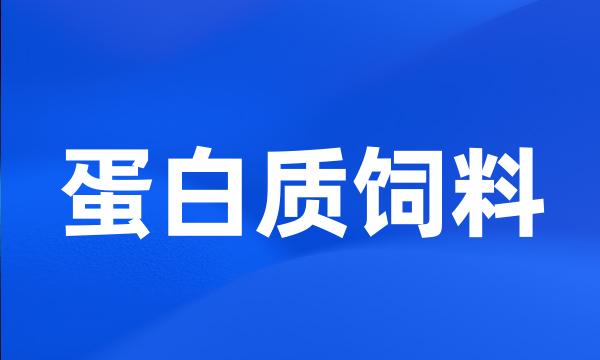 蛋白质饲料